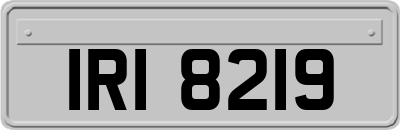 IRI 8219